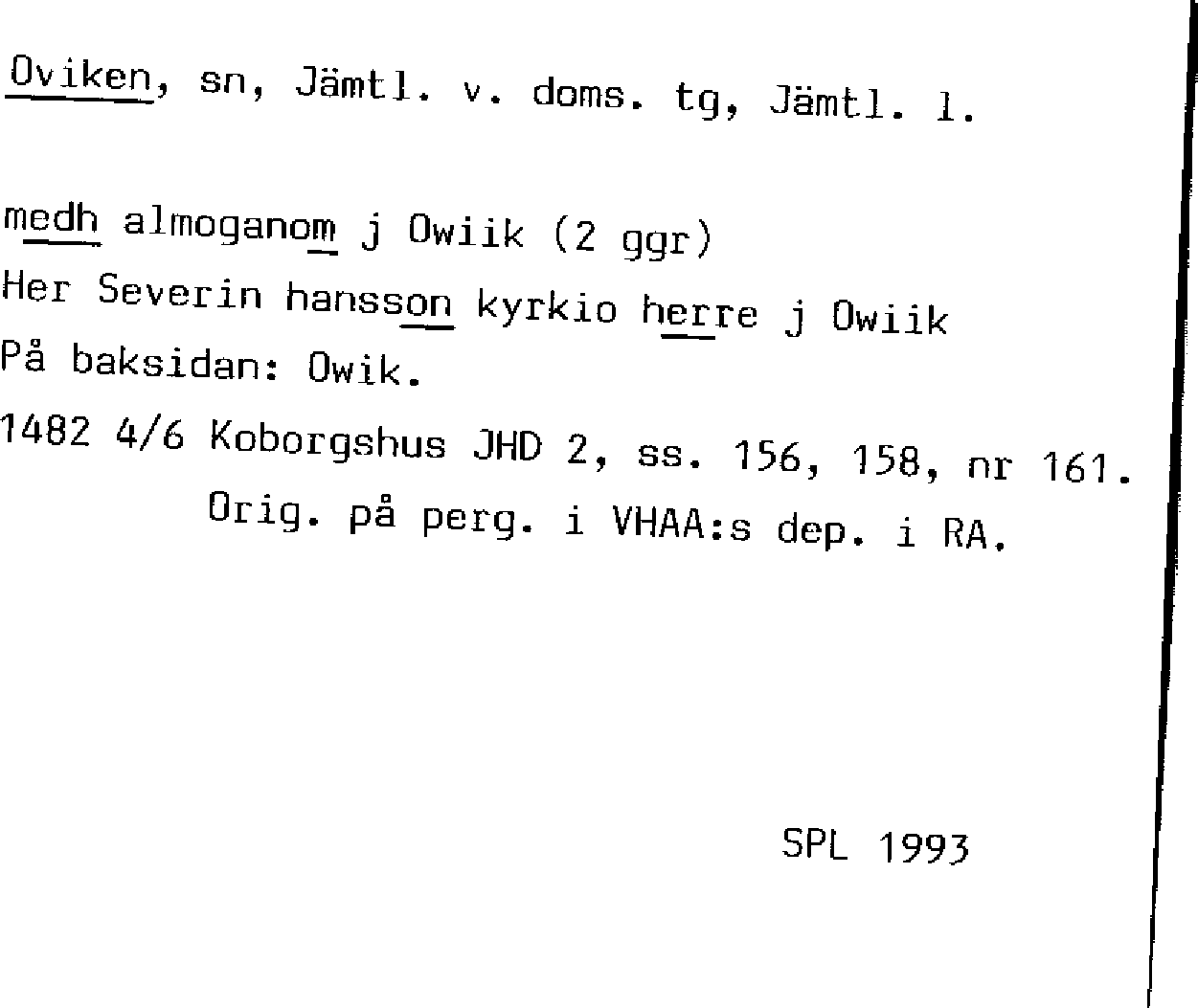 Oviken, sn, Jämtl. v. doms. tg, Jämtl. l.

medh almoganom j Owiik (2 ggr)
Her Severin hansson kyrkio herre j Owiik
På baksidan: Owik.
1482 4/6 Koborgshus JHD 2, ss. 156, 158, nr 161.
Orig. på perg. i VHAA:s dep. i RA.

SPL 1993